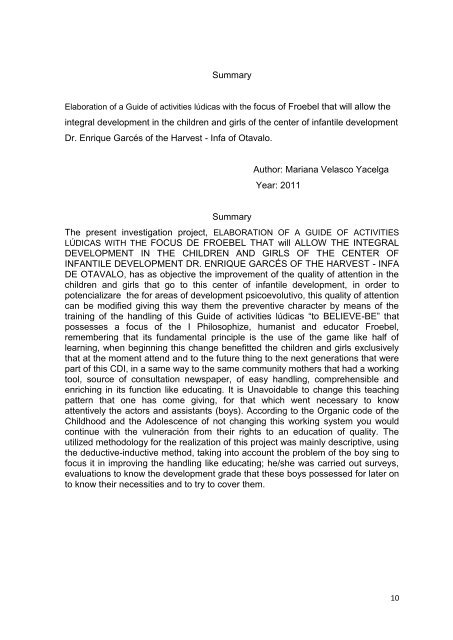 Summary

Elaboration of a Guide of activities lúdicas with the focus of Froebel that will allow the integral development in the children and girls of the center of infantile development Dr. Enrique Garcés of the Harvest - Infa of Otavalo.

Author: Mariana Velasco Yacelga

Year: 2011

Summary

The present investigation project, ELABORATION OF A GUIDE OF ACTIVITIES LÚDICAS WITH THE FOCUS DE FROEBEL THAT will ALLOW THE INTEGRAL DEVELOPMENT IN THE CHILDREN AND GIRLS OF THE CENTER OF INFANTILE DEVELOPMENT DR. ENRIQUE GARCÉS OF THE HARVEST - INFA DE OTAVALO, has as objective the improvement of the quality of attention in the children and girls that go to this center of infantile development, in order to potencializare the for areas of development psicoevolutivo, this quality of attention can be modified giving this way them the preventive character by means of the training of the handling of this Guide of activities lúdicas "to BELIEVE-BE" that possesses a focus of the I Philosophize, humanist and educator Froebel, remembering that its fundamental principle is the use of the game like half of learning, when beginning this change benefitted the children and girls exclusively that at the moment attend and to the future thing to the next generations that were part of this CDI, in a same way to the same community mothers that had a working tool, source of consultation newspaper, of easy handling, comprehensible and enriching in its function like educating. It is Unavoidable to change this teaching pattern that one has come giving, for that which went necessary to know attentively the actors and assistants (boys). According to the Organic code of the Childhood and the Adolescence of not changing this working system you would continue with the vulneración from their rights to an education of quality. The utilized methodology for the realization of this project was mainly descriptive, using the deductive-inductive method, taking into account the problem of the boy sing to focus it in improving the handling like educating; he/she was carried out surveys, evaluations to know the development grade that these boys possessed for later on to know their necessities and to try to cover them.

10